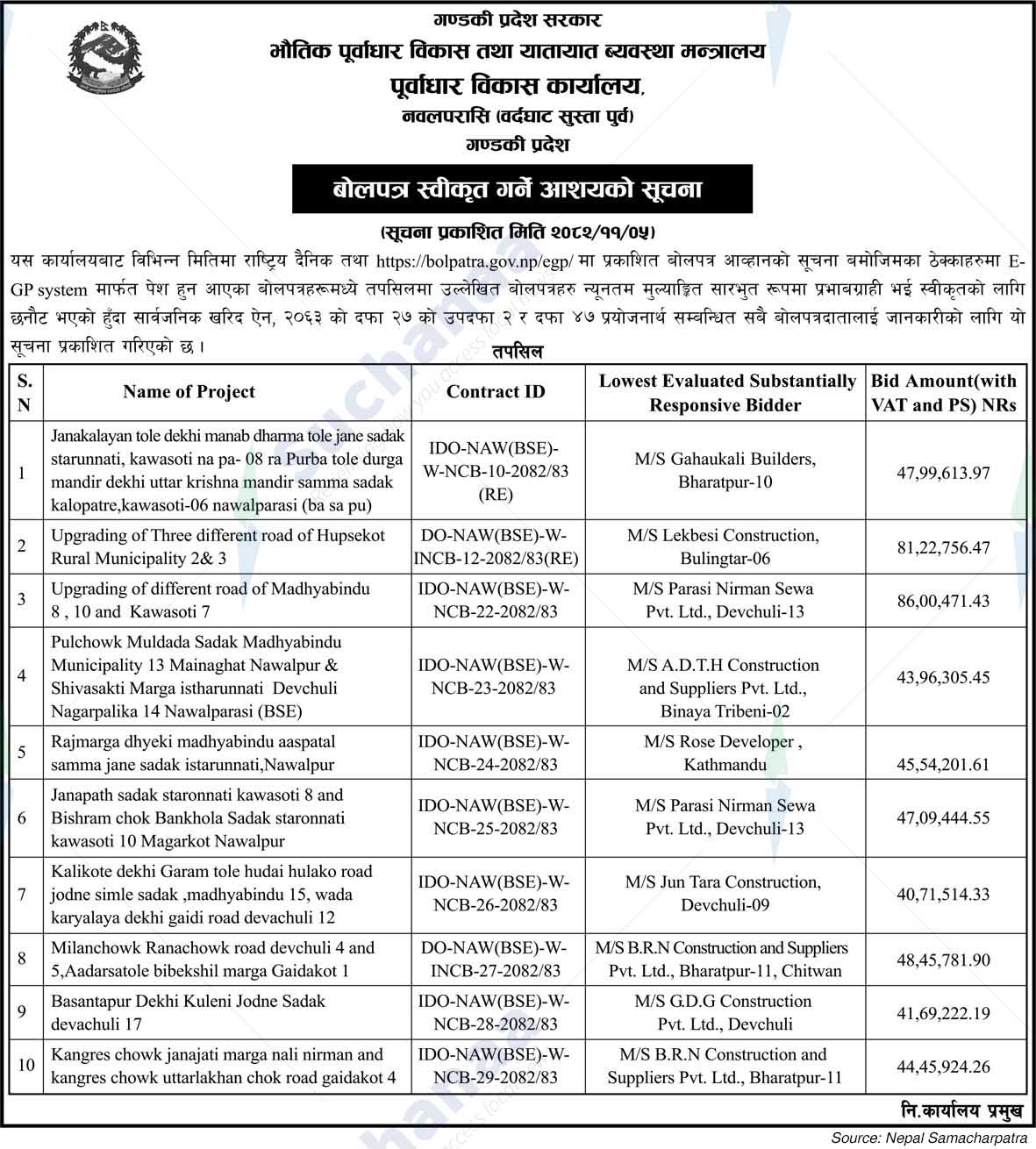 गण्डकी प्रदेश सरकार
भौतिक पूर्वाधार विकास तथा यातायात ब्यवस्था मन्त्रालय
पूर्वाधार विकास कार्यालय,
नवलपरासि (वर्दघाट सुस्ता पुर्व)
गण्डकी प्रदेश

बोलपत्र स्वीकृत गर्ने आशयको सूचना

(सूचना प्रकाशित मिति २०८२/११/०५)

यस कार्यालयबाट विभिन्न मितिमा राष्ट्रिय दैनिक तथा https://bolpatra.gov.np/egp/ मा प्रकाशित बोलपत्र आव्हानको सूचना बमोजिमका ठेक्काहरुमा E-GP system मार्फत पेश हुन आएका बोलपत्रहरूमध्ये तपसिलमा उल्लेखित बोलपत्रहरु न्यूनतम मुल्याङ्कित सारभुत रूपमा प्रभावग्राही भई स्वीकृतको लागि छनौट भएको हुँदा सार्वजनिक खरिद ऐन, २०६३ को दफा २७ को उपदफा २ र दफा ४७ प्रयोजनार्थ सम्बन्धित सबै बोलपत्रदातालाई जानकारीको लागि यो सूचना प्रकाशित गरिएको छ ।

तपसिल

| S. N | Name of Project | Contract ID | Lowest Evaluated Substantially Responsive Bidder | Bid Amount(with VAT and PS) NRs |
|---|---|---|---|---|
| 1 | Janakalayan tole dekhi manab dharma tole jane sadak starunnati, kawasoti na pa- 08 ra Purba tole durga mandir dekhi uttar krishna mandir samma sadak kalopatre,kawasoti-06 nawalparasi (ba sa pu) | IDO-NAW(BSE)-W-NCB-10-2082/83 (RE) | M/S Gahaukali Builders, Bharatpur-10 | 47,99,613.97 |
| 2 | Upgrading of Three different road of Hupsekot Rural Municipality 2& 3 | DO-NAW(BSE)-W-INCB-12-2082/83(RE) | M/S Lekbesi Construction, Bulingtar-06 | 81,22,756.47 |
| 3 | Upgrading of different road of Madhyabindu 8 , 10 and Kawasoti 7 | IDO-NAW(BSE)-W-NCB-22-2082/83 | M/S Parasi Nirman Sewa Pvt. Ltd., Devchuli-13 | 86,00,471.43 |
| 4 | Pulchowk Muldada Sadak Madhyabindu Municipality 13 Mainaghat Nawalpur & Shivasakti Marga istharunnati Devchuli Nagarpalika 14 Nawalparasi (BSE) | IDO-NAW(BSE)-W-NCB-23-2082/83 | M/S A.D.T.H Construction and Suppliers Pvt. Ltd., Binaya Tribeni-02 | 43,96,305.45 |
| 5 | Rajmarga dhyeki madhyabindu aaspatal samma jane sadak istarunnati,Nawalpur | IDO-NAW(BSE)-W-NCB-24-2082/83 | M/S Rose Developer , Kathmandu | 45,54,201.61 |
| 6 | Janapath sadak staronnati kawasoti 8 and Bishram chok Bankhola Sadak staronnati kawasoti 10 Magarkot Nawalpur | IDO-NAW(BSE)-W-NCB-25-2082/83 | M/S Parasi Nirman Sewa Pvt. Ltd., Devchuli-13 | 47,09,444.55 |
| 7 | Kalikote dekhi Garam tole hudai hulako road jodne simle sadak ,madhyabindu 15, wada karyalaya dekhi gaidi road devachuli 12 | IDO-NAW(BSE)-W-NCB-26-2082/83 | M/S Jun Tara Construction, Devchuli-09 | 40,71,514.33 |
| 8 | Milanchowk Ranachowk road devchuli 4 and 5,Aadarsatole bibekshil marga Gaidakot 1 | DO-NAW(BSE)-W-INCB-27-2082/83 | M/S B.R.N Construction and Suppliers Pvt. Ltd., Bharatpur-11, Chitwan | 48,45,781.90 |
| 9 | Basantapur Dekhi Kuleni Jodne Sadak devachuli 17 | IDO-NAW(BSE)-W-NCB-28-2082/83 | M/S G.D.G Construction Pvt. Ltd., Devchuli | 41,69,222.19 |
| 10 | Kangres chowk janajati marga nali nirman and kangres chowk uttarlakhan chok road gaidakot 4 | IDO-NAW(BSE)-W-NCB-29-2082/83 | M/S B.R.N Construction and Suppliers Pvt. Ltd., Bharatpur-11 | 44,45,924.26 |

नि.कार्यालय प्रमुख

Source: Nepal Samacharpatra